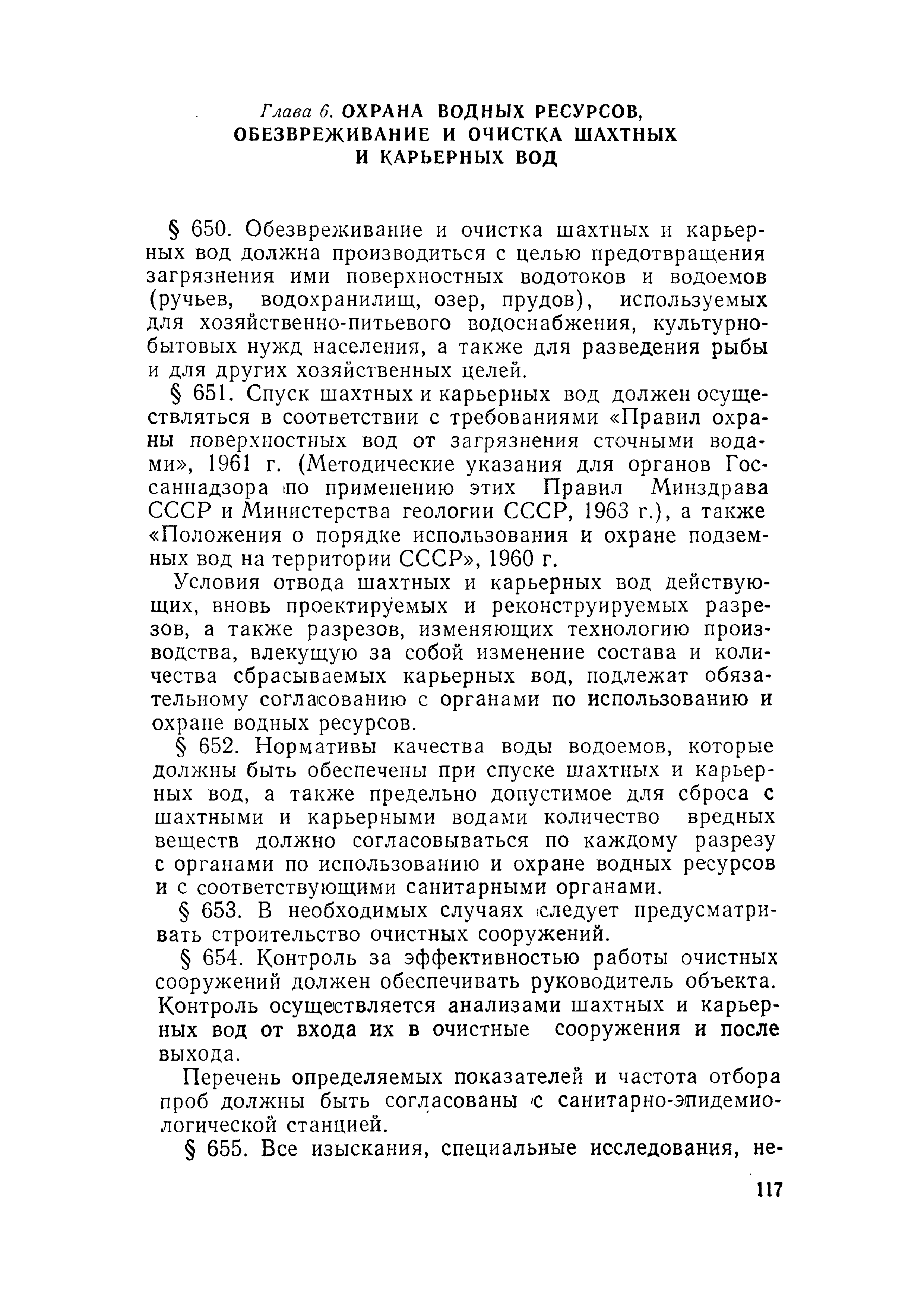 Глава 6. ОХРАНА ВОДНЫХ РЕСУРСОВ, ОБЕЗВРЕЖИВАНИЕ И ОЧИСТКА ШАХТНЫХ И КАРЬЕРНЫХ ВОД

§ 650. Обезвреживание и очистка шахтных и карьерных вод должна производиться с целью предотвращения загрязнения ими поверхностных водотоков и водоемов (ручьев, водохранилищ, озер, прудов), используемых для хозяйственно-питьевого водоснабжения, культурно-бытовых нужд населения, а также для разведения рыбы и для других хозяйственных целей.

§ 651. Спуск шахтных и карьерных вод должен осуществляться в соответствии с требованиями «Правил охраны поверхностных вод от загрязнения сточными водами», 1961 г. (Методические указания для органов Госсаннадзора по применению этих Правил Минздрава СССР и Министерства геологии СССР, 1963 г.), а также «Положения о порядке использования и охране подземных вод на территории СССР», 1960 г.

Условия отвода шахтных и карьерных вод действующих, вновь проектируемых и реконструируемых разрезов, а также разрезов, изменяющих технологию производства, влекущую за собой изменение состава и количества сбрасываемых карьерных вод, подлежат обязательному согласованию с органами по использованию и охране водных ресурсов.

§ 652. Нормативы качества воды водоемов, которые должны быть обеспечены при спуске шахтных и карьерных вод, а также предельно допустимое для сброса с шахтными и карьерными водами количество вредных веществ должно согласовываться по каждому разрезу с органами по использованию и охране водных ресурсов и с соответствующими санитарными органами.

§ 653. В необходимых случаях следует предусматривать строительство очистных сооружений.

§ 654. Контроль за эффективностью работы очистных сооружений должен обеспечивать руководитель объекта. Контроль осуществляется анализами шахтных и карьерных вод от входа их в очистные сооружения и после выхода.

Перечень определяемых показателей и частота отбора проб должны быть согласованы с санитарно-эпидемиологической станцией.

§ 655. Все изыскания, специальные исследования, не-

117